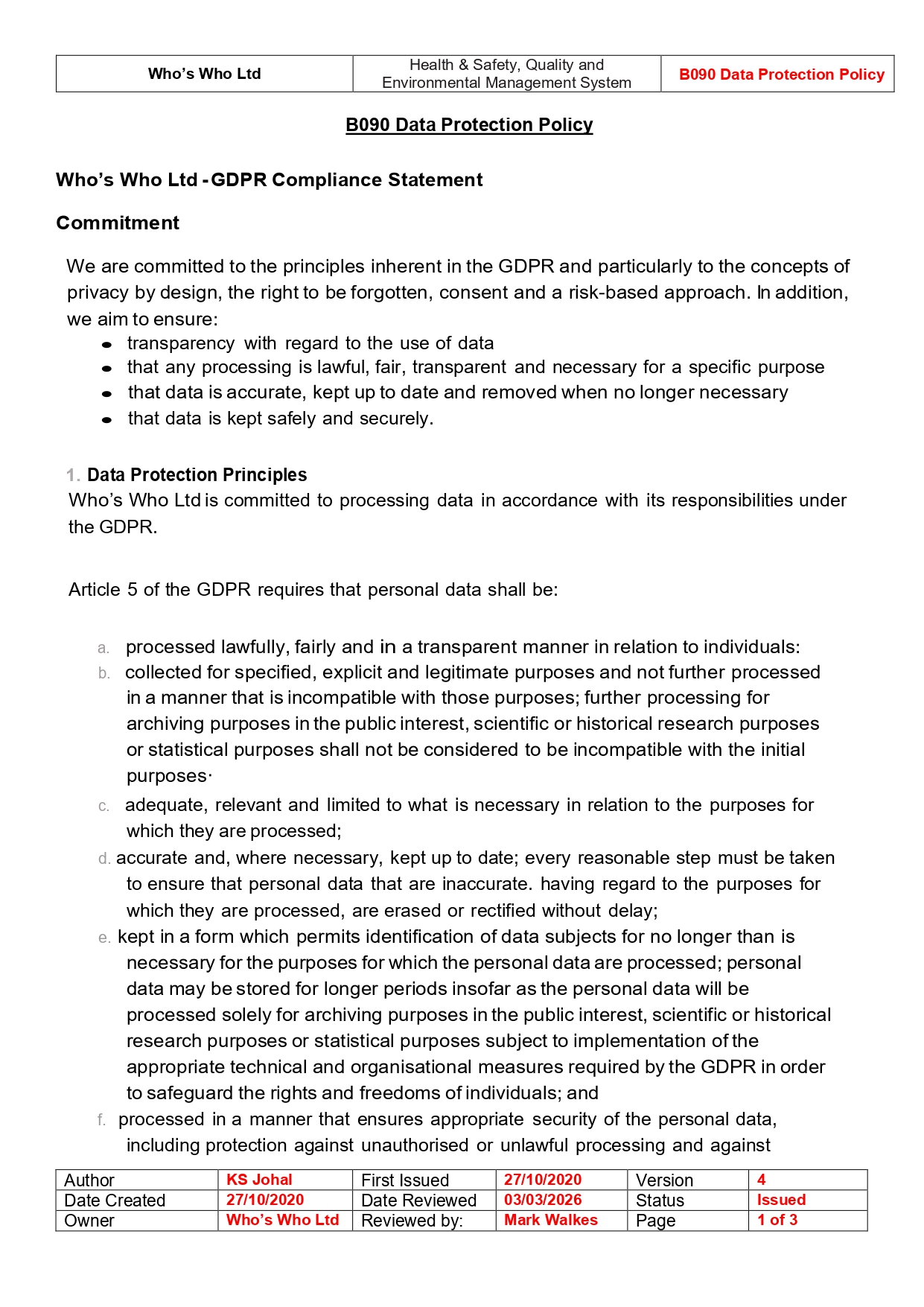 | Who's Who Ltd | Health & Safety, Quality and Environmental Management System | B090 Data Protection Policy |
|---|---|---|

B090 Data Protection Policy

Who's Who Ltd - GDPR Compliance Statement

Commitment

We are committed to the principles inherent in the GDPR and particularly to the concepts of privacy by design, the right to be forgotten, consent and a risk-based approach. In addition, we aim to ensure:

• transparency with regard to the use of data
• that any processing is lawful, fair, transparent and necessary for a specific purpose
• that data is accurate, kept up to date and removed when no longer necessary
• that data is kept safely and securely.

1. Data Protection Principles

Who's Who Ltd is committed to processing data in accordance with its responsibilities under the GDPR.

Article 5 of the GDPR requires that personal data shall be:

a. processed lawfully, fairly and in a transparent manner in relation to individuals:
b. collected for specified, explicit and legitimate purposes and not further processed in a manner that is incompatible with those purposes; further processing for archiving purposes in the public interest, scientific or historical research purposes or statistical purposes shall not be considered to be incompatible with the initial purposes·
c. adequate, relevant and limited to what is necessary in relation to the purposes for which they are processed;
d. accurate and, where necessary, kept up to date; every reasonable step must be taken to ensure that personal data that are inaccurate. having regard to the purposes for which they are processed, are erased or rectified without delay;
e. kept in a form which permits identification of data subjects for no longer than is necessary for the purposes for which the personal data are processed; personal data may be stored for longer periods insofar as the personal data will be processed solely for archiving purposes in the public interest, scientific or historical research purposes or statistical purposes subject to implementation of the appropriate technical and organisational measures required by the GDPR in order to safeguard the rights and freedoms of individuals; and
f. processed in a manner that ensures appropriate security of the personal data, including protection against unauthorised or unlawful processing and against

| Author | KS Johal | First Issued | 27/10/2020 | Version | 4 |
|---|---|---|---|---|---|
| Date Created | 27/10/2020 | Date Reviewed | 03/03/2026 | Status | Issued |
| Owner | Who's Who Ltd | Reviewed by: | Mark Walkes | Page | 1 of 3 |